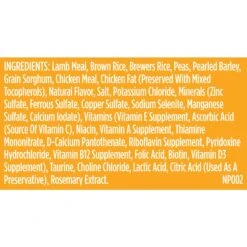 INGREDIENTS: Lamb Meal, Brown Rice, Brewers Rice, Peas, Pearled Barley, Grain Sorghum, Chicken Meal, Chicken Fat (Preserved With Mixed Tocopherols), Natural Flavor, Salt, Potassium Chloride, Minerals (Zinc Sulfate, Ferrous Sulfate, Copper Sulfate, Sodium Selenite, Manganese Sulfate, Calcium Iodate), Vitamins (Vitamin E Supplement, Ascorbic Acid (Source Of Vitamin C), Niacin, Vitamin A Supplement, Thiamine Mononitrate, D-Calcium Pantothenate, Riboflavin Supplement, Pyridoxine Hydrochloride, Vitamin B12 Supplement, Folic Acid, Biotin, Vitamin D3 Supplement), Taurine, Choline Chloride, Lactic Acid, Citric Acid (Used As A Preservative), Rosemary Extract. NP002